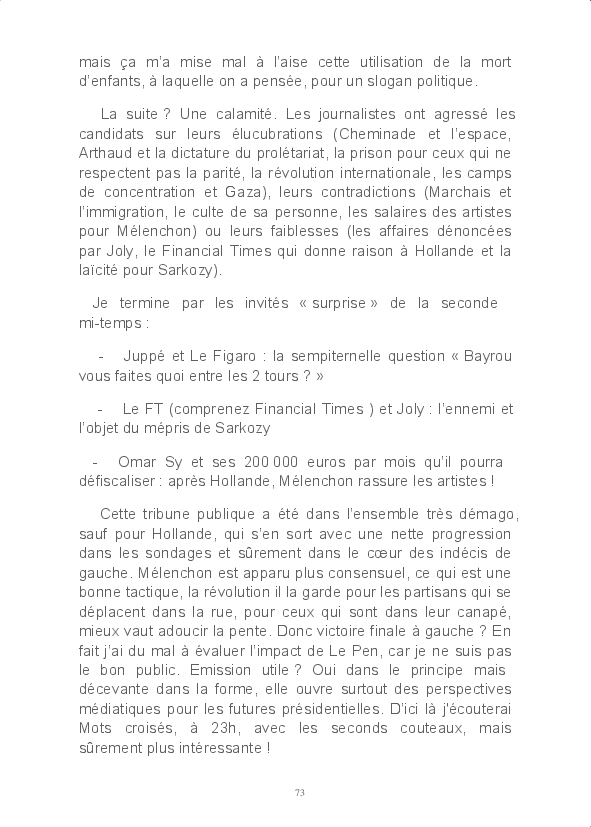 mais ça m'a mise mal à l'aise cette utilisation de la mort d'enfants, à laquelle on a pensée, pour un slogan politique.

La suite ? Une calamité. Les journalistes ont agressé les candidats sur leurs élucubrations (Cheminade et l'espace, Arthaud et la dictature du prolétariat, la prison pour ceux qui ne respectent pas la parité, la révolution internationale, les camps de concentration et Gaza), leurs contradictions (Marchais et l'immigration, le culte de sa personne, les salaires des artistes pour Mélenchon) ou leurs faiblesses (les affaires dénoncées par Joly, le Financial Times qui donne raison à Hollande et la laïcité pour Sarkozy).

Je termine par les invités « surprise » de la seconde mi-temps :

- Juppé et Le Figaro : la sempiternelle question « Bayrou vous faites quoi entre les 2 tours ? »

- Le FT (comprenez Financial Times ) et Joly : l'ennemi et l'objet du mépris de Sarkozy

- Omar Sy et ses 200 000 euros par mois qu'il pourra défiscaliser : après Hollande, Mélenchon rassure les artistes !

Cette tribune publique a été dans l'ensemble très démago, sauf pour Hollande, qui s'en sort avec une nette progression dans les sondages et sûrement dans le cœur des indécis de gauche. Mélenchon est apparu plus consensuel, ce qui est une bonne tactique, la révolution il la garde pour les partisans qui se déplacent dans la rue, pour ceux qui sont dans leur canapé, mieux vaut adoucir la pente. Donc victoire finale à gauche ? En fait j'ai du mal à évaluer l'impact de Le Pen, car je ne suis pas le bon public. Emission utile ? Oui dans le principe mais décevante dans la forme, elle ouvre surtout des perspectives médiatiques pour les futures présidentielles. D'ici là j'écouterai Mots croisés, à 23h, avec les seconds couteaux, mais sûrement plus intéressante !

73